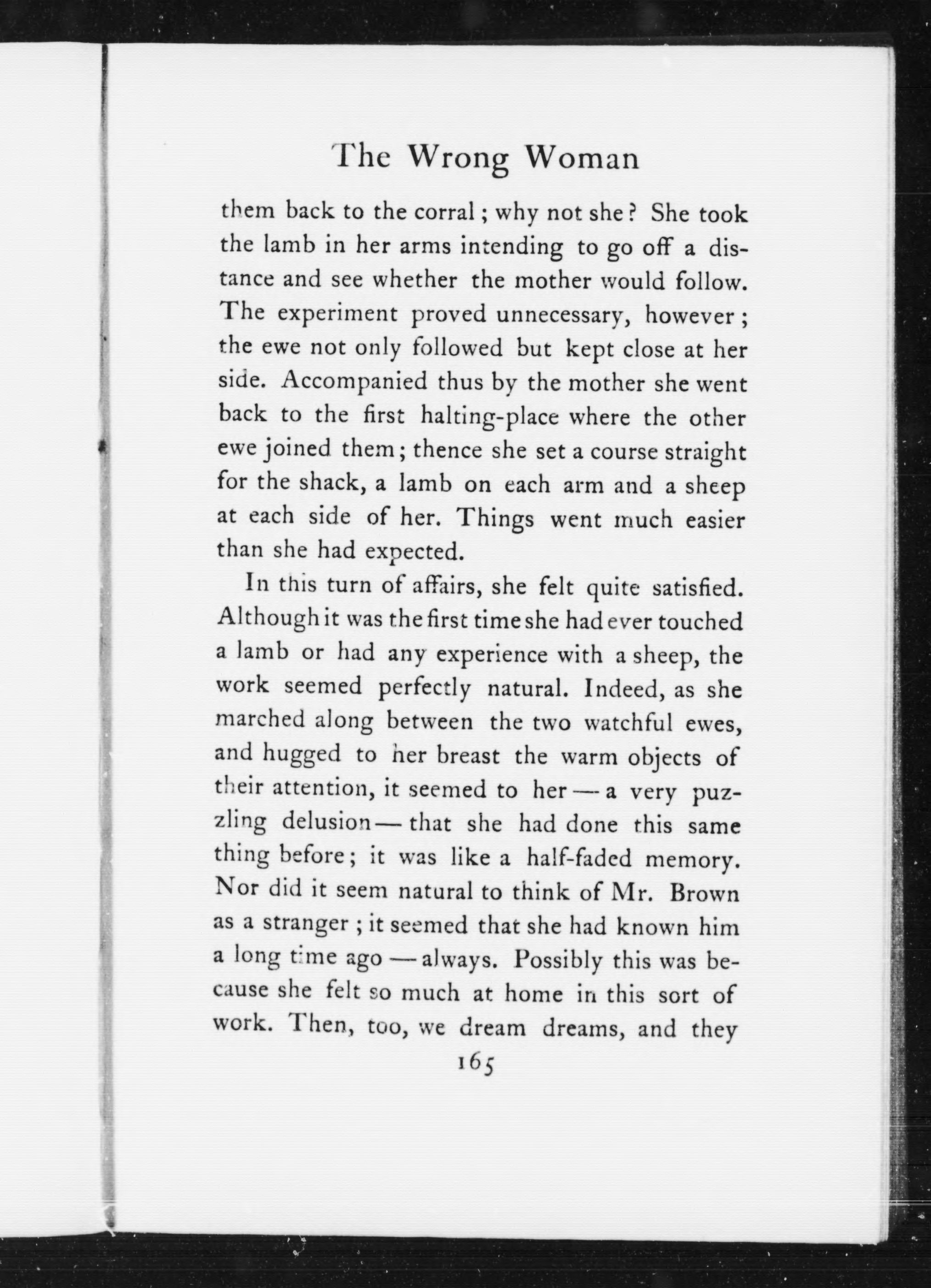 The Wrong Woman

them back to the corral; why not she? She took the lamb in her arms intending to go off a distance and see whether the mother would follow. The experiment proved unnecessary, however; the ewe not only followed but kept close at her side. Accompanied thus by the mother she went back to the first halting-place where the other ewe joined them; thence she set a course straight for the shack, a lamb on each arm and a sheep at each side of her. Things went much easier than she had expected.

In this turn of affairs, she felt quite satisfied. Although it was the first time she had ever touched a lamb or had any experience with a sheep, the work seemed perfectly natural. Indeed, as she marched along between the two watchful ewes, and hugged to her breast the warm objects of their attention, it seemed to her — a very puzzling delusion — that she had done this same thing before; it was like a half-faded memory. Nor did it seem natural to think of Mr. Brown as a stranger; it seemed that she had known him a long time ago — always. Possibly this was because she felt so much at home in this sort of work. Then, too, we dream dreams, and they

165